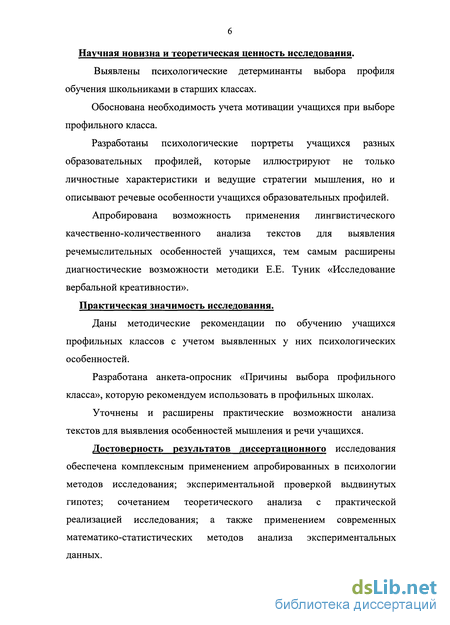 6

Научная новизна и теоретическая ценность исследования.

Выявлены психологические детерминанты выбора профиля обучения школьниками в старших классах.

Обоснована необходимость учета мотивации учащихся при выборе профильного класса.

Разработаны психологические портреты учащихся разных образовательных профилей, которые иллюстрируют не только личностные характеристики и ведущие стратегии мышления, но и описывают речевые особенности учащихся образовательных профилей.

Апробирована возможность применения лингвистического качественно-количественного анализа текстов для выявления речемыслительных особенностей учащихся, тем самым расширены диагностические возможности методики Е.Е. Туник «Исследование вербальной креативности».

Практическая значимость исследования.

Даны методические рекомендации по обучению учащихся профильных классов с учетом выявленных у них психологических особенностей.

Разработана анкета-опросник «Причины выбора профильного класса», которую рекомендуем использовать в профильных школах.

Уточнены и расширены практические возможности анализа текстов для выявления особенностей мышления и речи учащихся.

Достоверность результатов диссертационного исследования обеспечена комплексным применением апробированных в психологии методов исследования; экспериментальной проверкой выдвинутых гипотез; сочетанием теоретического анализа с практической реализацией исследования; а также применением современных математико-статистических методов анализа экспериментальных данных.

dsLib.net
библиотека диссертаций